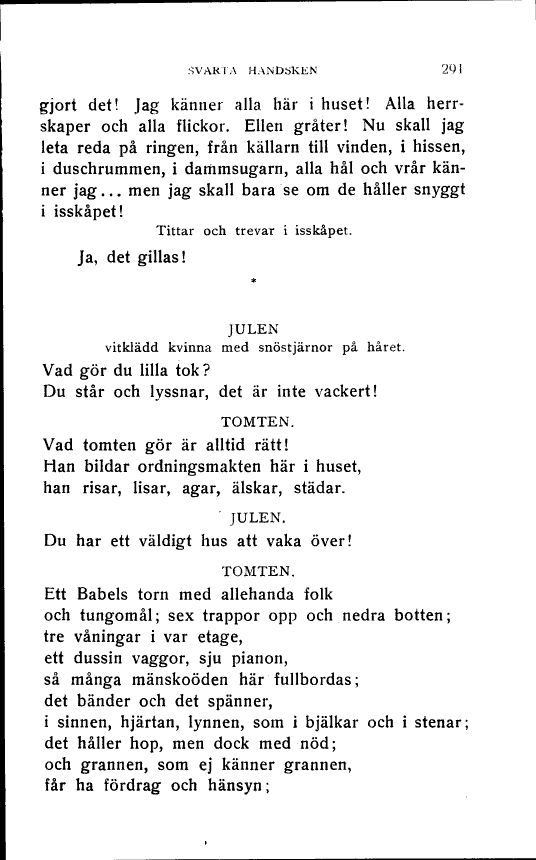 SVARTA HANDSKEN 291

gjort det! Jag känner alla här i huset! Alla herrskaper och alla flickor. Ellen gråter! Nu skall jag leta reda på ringen, från källarn till vinden, i hissen, i duschrummen, i dammsugarn, alla hål och vrår känner jag... men jag skall bara se om de håller snyggt i isskåpet!

Tittar och trevar i isskåpet.

Ja, det gillas!

*

JULEN

vitklädd kvinna med snöstjärnor på håret.

Vad gör du lilla tok?
Du står och lyssnar, det är inte vackert!

TOMTEN.

Vad tomten gör är alltid rätt!
Han bildar ordningsmakten här i huset,
han risar, lisar, agar, älskar, städar.

JULEN.

Du har ett väldigt hus att vaka över!

TOMTEN.

Ett Babels torn med allehanda folk
och tungomål; sex trappor opp och nedra botten;
tre våningar i var etage,
ett dussin vaggor, sju pianon,
så många mänskoöden här fullbordas;
det bänder och det spänner,
i sinnen, hjärtan, lynnen, som i bjälkar och i stenar;
det håller hop, men dock med nöd;
och grannen, som ej känner grannen,
får ha fördrag och hänsyn;